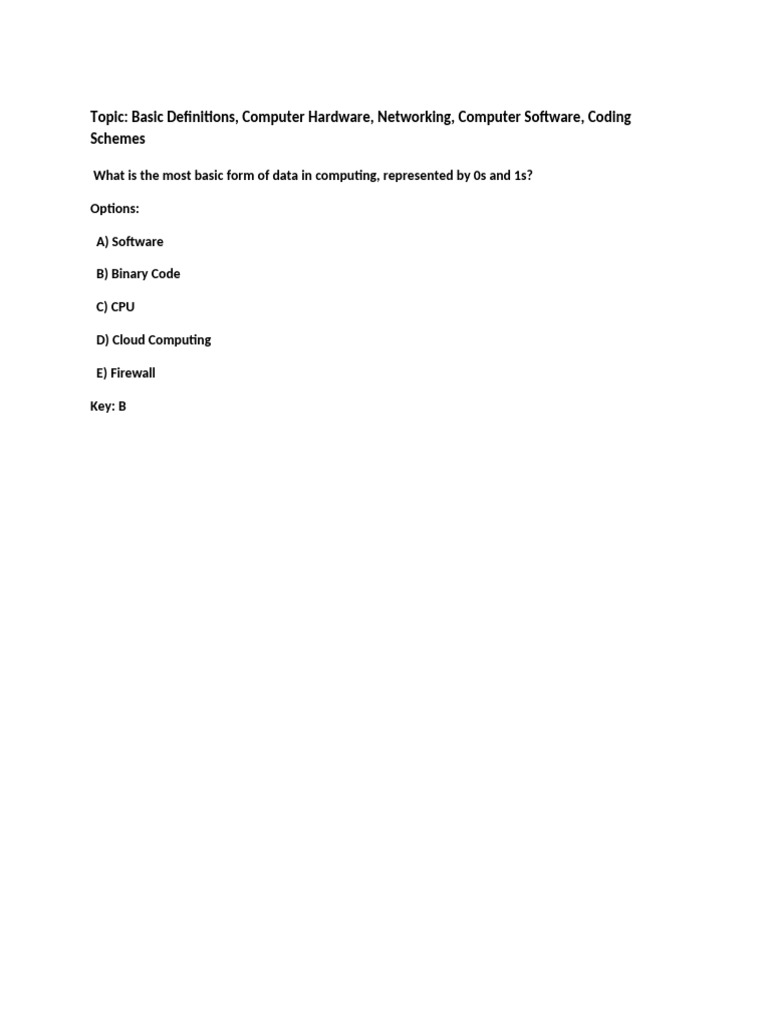 Topic: Basic Definitions, Computer Hardware, Networking, Computer Software, Coding Schemes

What is the most basic form of data in computing, represented by 0s and 1s?

Options:

A) Software

B) Binary Code

C) CPU

D) Cloud Computing

E) Firewall

Key: B